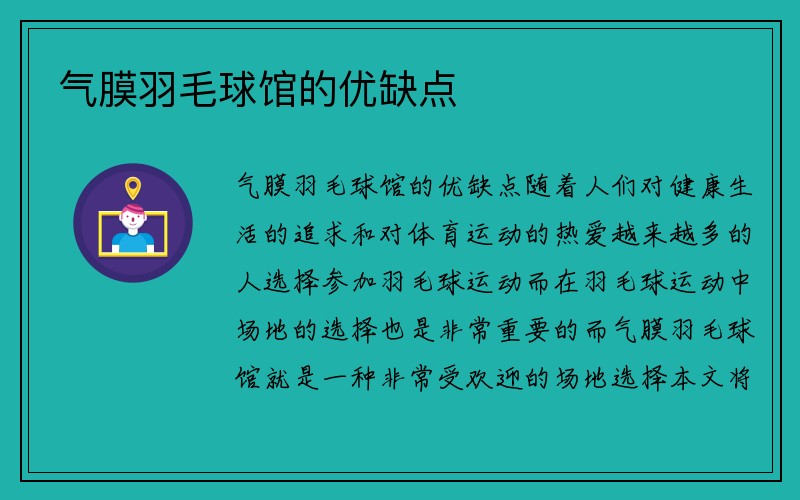 气膜羽毛球馆的优缺点

气膜羽毛球馆的优缺点随着人们对健康生活的追求和对体育运动的热爱越来越多的人选择参加羽毛球运动而在羽毛球运动中场地的选择也是非常重要的而气膜羽毛球馆就是一种非常受欢迎的场地选择本文将